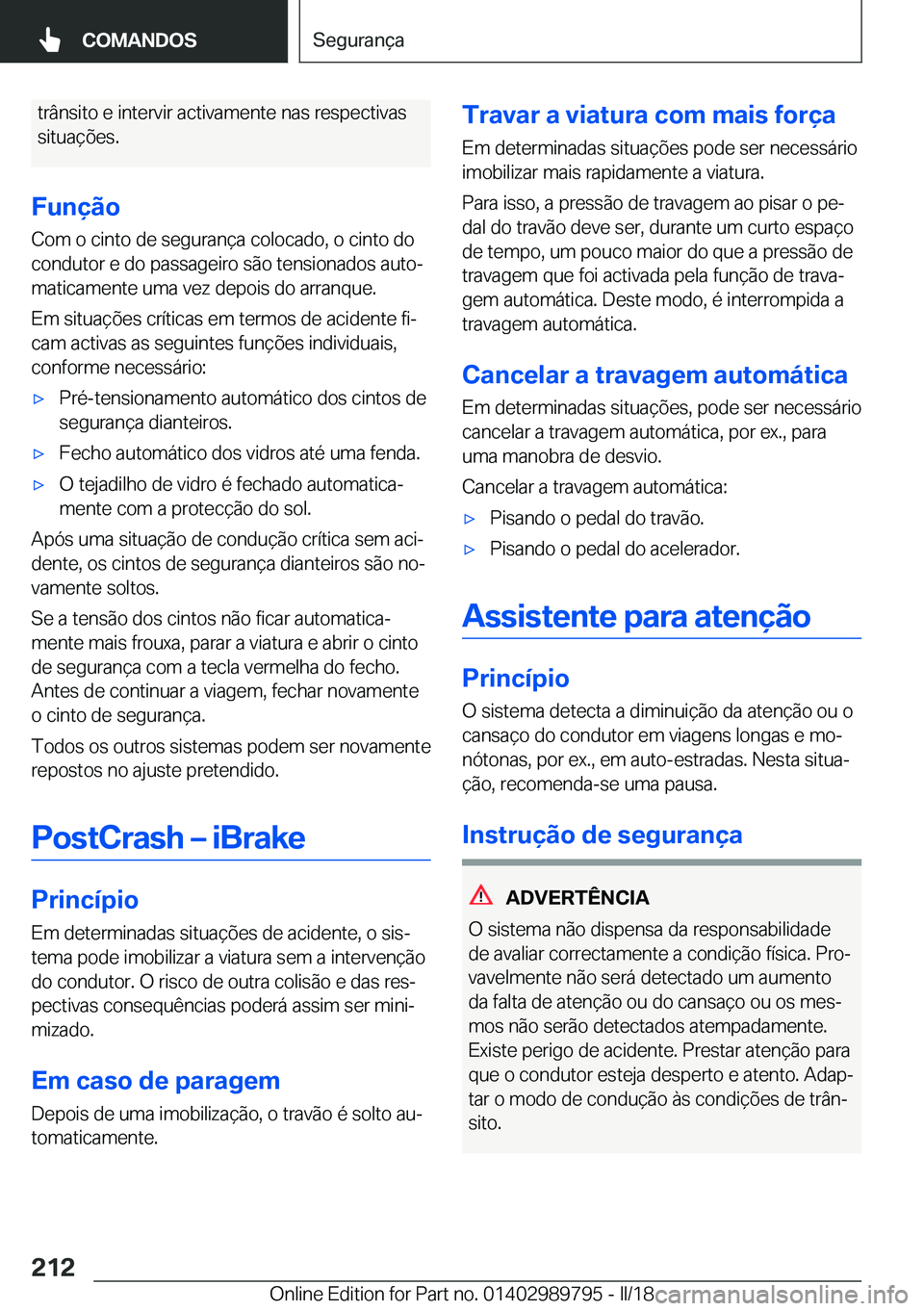 COMANDOS

Segurança

trânsito e intervir activamente nas respectivas situações.

Função

Com o cinto de segurança colocado, o cinto do condutor e do passageiro são tensionados automaticamente uma vez depois do arranque.

Em situações críticas em termos de acidente ficam activas as seguintes funções individuais, conforme necessário:

▷ Pré-tensionamento automático dos cintos de segurança dianteiros.

▷ Fecho automático dos vidros até uma fenda.

▷ O tejadilho de vidro é fechado automaticamente com a protecção do sol.

Após uma situação de condução crítica sem acidente, os cintos de segurança dianteiros são novamente soltos.

Se a tensão dos cintos não ficar automaticamente mais frouxa, parar a viatura e abrir o cinto de segurança com a tecla vermelha do fecho. Antes de continuar a viagem, fechar novamente o cinto de segurança.

Todos os outros sistemas podem ser novamente repostos no ajuste pretendido.

PostCrash – iBrake

Princípio

Em determinadas situações de acidente, o sistema pode imobilizar a viatura sem a intervenção do condutor. O risco de outra colisão e das respectivas consequências poderá assim ser minimizado.

Em caso de paragem

Depois de uma imobilização, o travão é solto automaticamente.

Travar a viatura com mais força

Em determinadas situações pode ser necessário imobilizar mais rapidamente a viatura.

Para isso, a pressão de travagem ao pisar o pedal do travão deve ser, durante um curto espaço de tempo, um pouco maior do que a pressão de travagem que foi activada pela função de travagem automática. Deste modo, é interrompida a travagem automática.

Cancelar a travagem automática

Em determinadas situações, pode ser necessário cancelar a travagem automática, por ex., para uma manobra de desvio.

Cancelar a travagem automática:

▷ Pisando o pedal do travão.

▷ Pisando o pedal do acelerador.

Assistente para atenção

Princípio

O sistema detecta a diminuição da atenção ou o cansaço do condutor em viagens longas e monótonas, por ex., em auto-estradas. Nesta situação, recomenda-se uma pausa.

Instrução de segurança

ADVERTÊNCIA

O sistema não dispensa da responsabilidade de avaliar correctamente a condição física. Provavelmente não será detectado um aumento da falta de atenção ou do cansaço ou os mesmos não serão detectados atempadamente. Existe perigo de acidente. Prestar atenção para que o condutor esteja desperto e atento. Adaptar o modo de condução às condições de trânsito.

212

Online Edition for Part no. 01402989795 - II/18 carmanualsonline.info